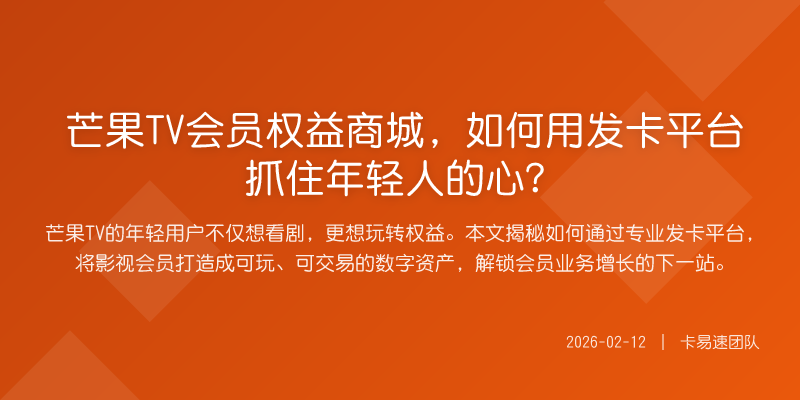 芒果TV会员权益商城，如何用发卡平台抓住年轻人的心？

芒果TV的年轻用户不仅想看剧，更想玩转权益。本文揭秘如何通过专业发卡平台，将影视会员打造成可玩、可交易的数字资产，解锁会员业务增长的下一站。

2026-02-12 | 卡易速团队